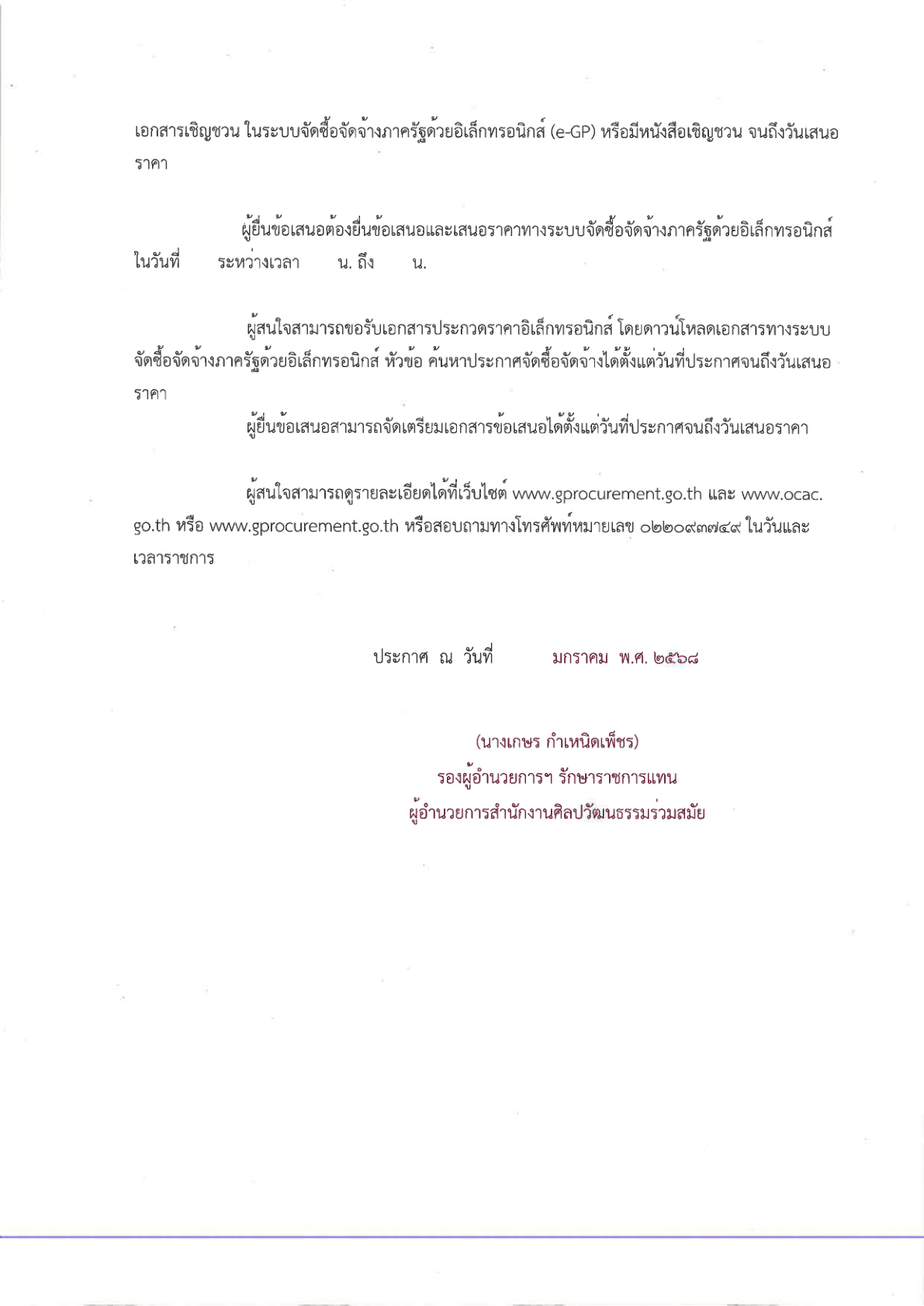 เอกสารเชิญชวน ในระบบจัดซื้อจัดจ้างภาครัฐด้วยอิเล็กทรอนิกส์ (e-GP) หรือมีหนังสือเชิญชวน จนถึงวันเสนอราคา

ผู้ยื่นข้อเสนอต้องยื่นข้อเสนอและเสนอราคาทางระบบจัดซื้อจัดจ้างภาครัฐด้วยอิเล็กทรอนิกส์ ในวันที่ ระหว่างเวลา น. ถึง น.

ผู้สนใจสามารถขอรับเอกสารประกวดราคาอิเล็กทรอนิกส์ โดยดาวน์โหลดเอกสารทางระบบจัดซื้อจัดจ้างภาครัฐด้วยอิเล็กทรอนิกส์ หัวข้อ ค้นหาประกาศจัดซื้อจัดจ้างได้ตั้งแต่วันที่ประกาศจนถึงวันเสนอราคา

ผู้ยื่นข้อเสนอสามารถจัดเตรียมเอกสารข้อเสนอได้ตั้งแต่วันที่ประกาศจนถึงวันเสนอราคา

ผู้สนใจสามารถดูรายละเอียดได้ที่เว็บไซต์ www.gprocurement.go.th และ www.ocac.go.th หรือ www.gprocurement.go.th หรือสอบถามทางโทรศัพท์หมายเลข ๐๒๒๐๙๓๗๔๙ ในวันและเวลาราชการ

ประกาศ ณ วันที่ มกราคม พ.ศ. ๒๕๖๘

(นางเกษร กำเหนิดเพ็ชร)
รองผู้อำนวยการฯ รักษาราชการแทน
ผู้อำนวยการสำนักงานศิลปวัฒนธรรมร่วมสมัย